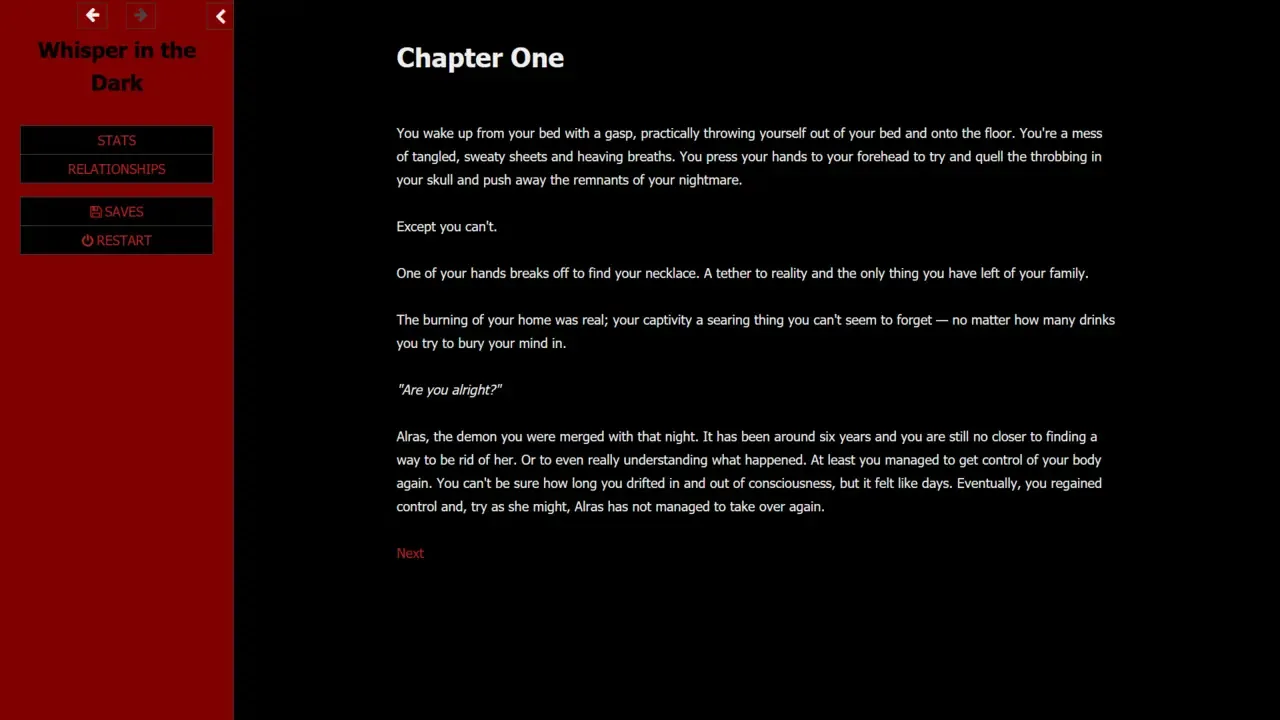 Whisper in the Dark

STATS
RELATIONSHIPS

SAVES
RESTART

Chapter One

You wake up from your bed with a gasp, practically throwing yourself out of your bed and onto the floor. You're a mess of tangled, sweaty sheets and heaving breaths. You press your hands to your forehead to try and quell the throbbing in your skull and push away the remnants of your nightmare.

Except you can't.

One of your hands breaks off to find your necklace. A tether to reality and the only thing you have left of your family.

The burning of your home was real; your captivity a searing thing you can't seem to forget — no matter how many drinks you try to bury your mind in.

"Are you alright?"

Alras, the demon you were merged with that night. It has been around six years and you are still no closer to finding a way to be rid of her. Or to even really understanding what happened. At least you managed to get control of your body again. You can't be sure how long you drifted in and out of consciousness, but it felt like days. Eventually, you regained control and, try as she might, Alras has not managed to take over again.

Next